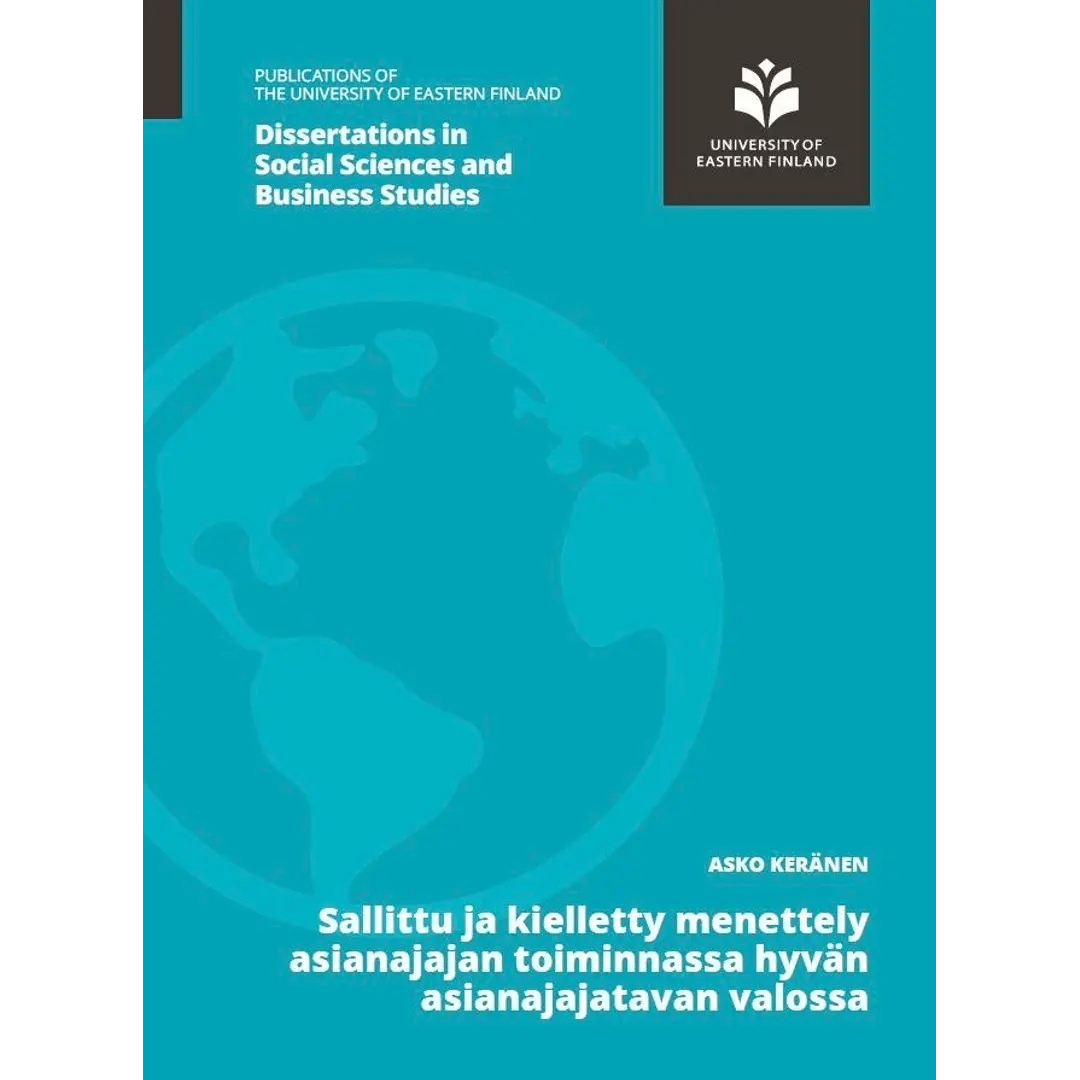 PUBLICATIONS OF
THE UNIVERSITY OF EASTERN FINLAND

Dissertations in Social Sciences and Business Studies

UNIVERSITY OF
EASTERN FINLAND

ASKO KERÄNEN

Sallittu ja kielletty menettely asianajajan toiminnassa hyvän asianajajatavan valossa